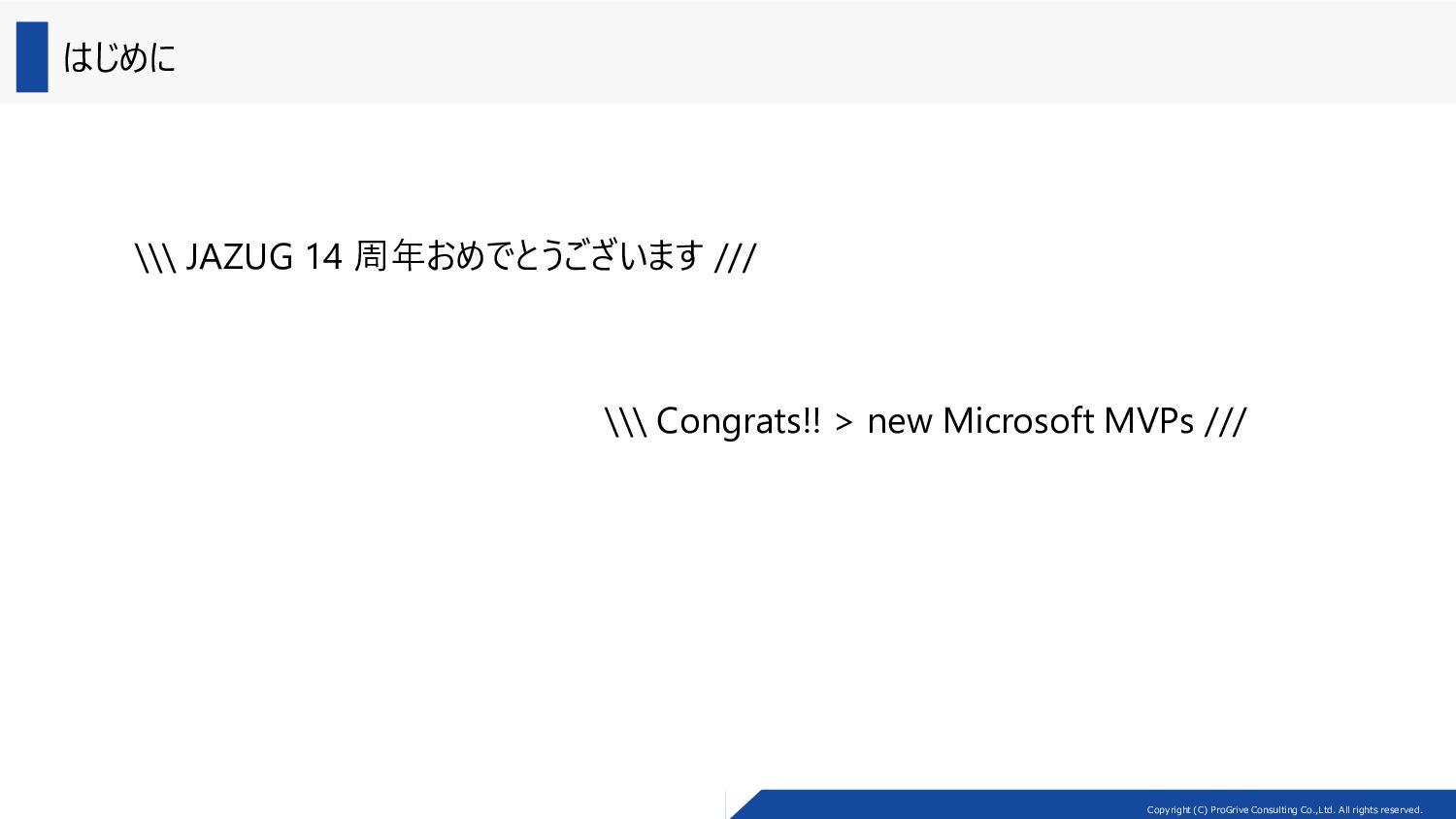 はじめに

\\\ JAZUG 14周年おめでとうございます ///

\\\ Congrats!! > new Microsoft MVPs ///

Copyright (C) ProGrive Consulting Co.,Ltd. All rights reserved.